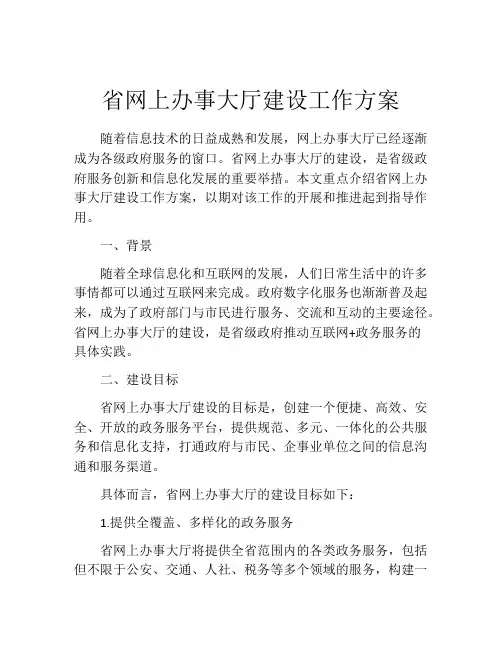 省网上办事大厅建设工作方案

随着信息技术的日益成熟和发展，网上办事大厅已经逐渐成为各级政府服务的窗口。省网上办事大厅的建设，是省级政府服务创新和信息化发展的重要举措。本文重点介绍省网上办事大厅建设工作方案，以期对该工作的开展和推进起到指导作用。

一、背景

随着全球信息化和互联网的发展，人们日常生活中的许多事情都可以通过互联网来完成。政府数字化服务也渐渐普及起来，成为了政府部门与市民进行服务、交流和互动的主要途径。省网上办事大厅的建设，是省级政府推动互联网+政务服务的具体实践。

二、建设目标

省网上办事大厅建设的目标是，创建一个便捷、高效、安全、开放的政务服务平台，提供规范、多元、一体化的公共服务和信息化支持，打通政府与市民、企事业单位之间的信息沟通和服务渠道。

具体而言，省网上办事大厅的建设目标如下：

1.提供全覆盖、多样化的政务服务

省网上办事大厅将提供全省范围内的各类政务服务，包括但不限于公安、交通、人社、税务等多个领域的服务，构建一